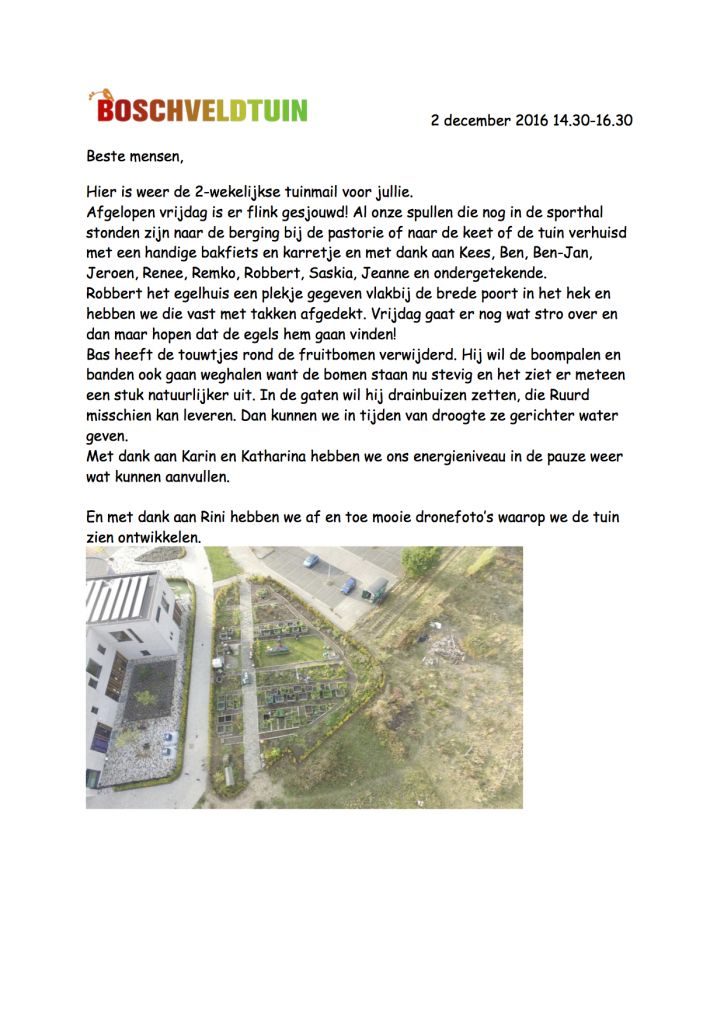 BOSCHVELDTUIN

2 december 2016 14.30-16.30

Beste mensen,

Hier is weer de 2-wekelijkse tuinmail voor jullie.
Afgelopen vrijdag is er flink gesjouwd! Al onze spullen die nog in de sporthal stonden zijn naar de berging bij de pastorie of naar de keet of de tuin verhuisd met een handige bakfiets en karretje en met dank aan Kees, Ben, Ben-Jan, Jeroen, Renee, Remko, Robbert, Saskia, Jeanne en ondergetekende.
Robbert het egelhuis een plekje gegeven vlakbij de brede poort in het hek en hebben we die vast met takken afgedekt. Vrijdag gaat er nog wat stro over en dan maar hopen dat de egels hem gaan vinden!
Bas heeft de touwtjes rond de fruitbomen verwijderd. Hij wil de boompalen en banden ook gaan weghalen want de bomen staan nu stevig en het ziet er meteen een stuk natuurlijker uit. In de gaten wil hij drainbuizen zetten, die Ruurd misschien kan leveren. Dan kunnen we in tijden van droogte ze gerichter water geven.
Met dank aan Karin en Katharina hebben we ons energieniveau in de pauze weer wat kunnen aanvullen.

En met dank aan Rini hebben we af en toe mooie dronefoto's waarop we de tuin zien ontwikkelen.